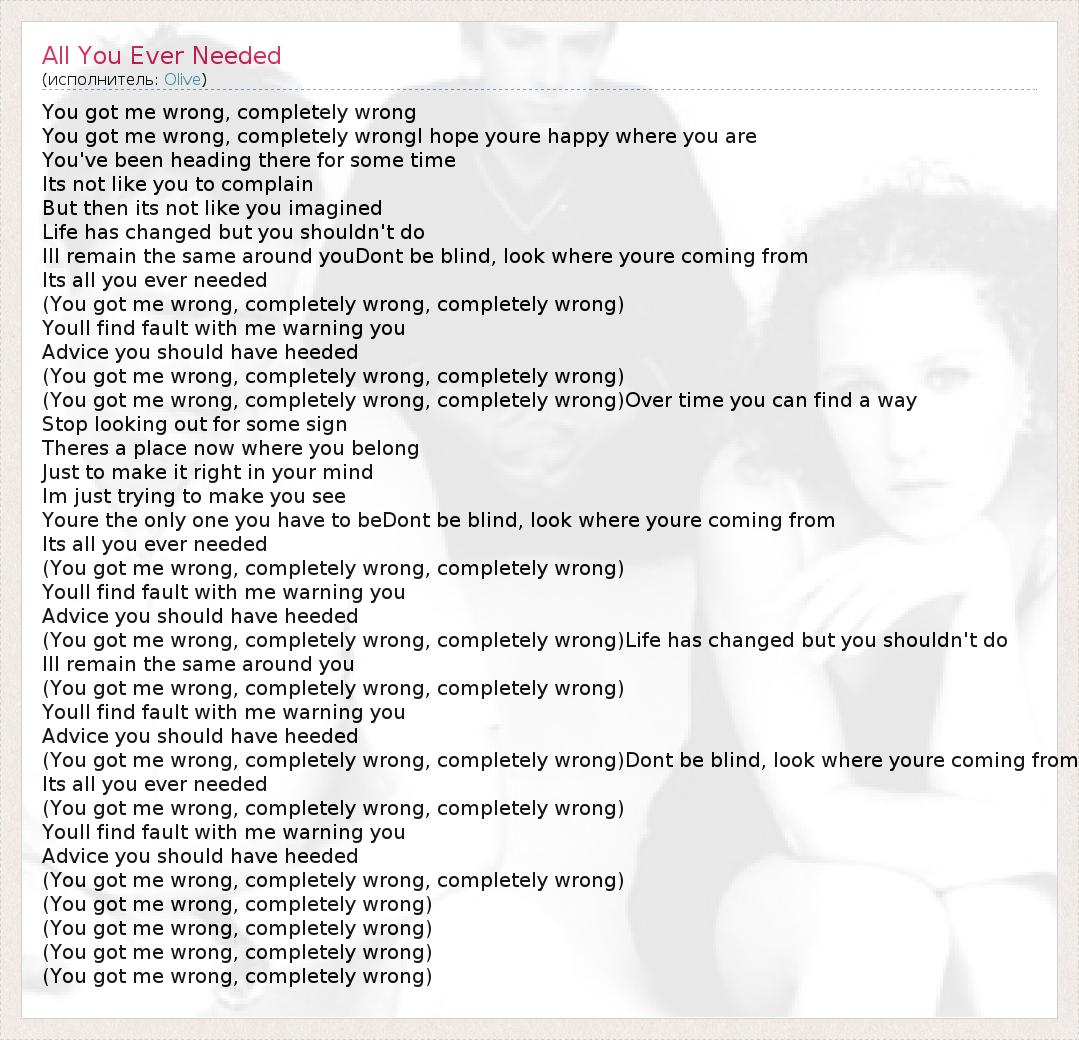 All You Ever Needed
(исполнитель: Olive)

You got me wrong, completely wrong
You got me wrong, completely wrongI hope youre happy where you are
You've been heading there for some time
Its not like you to complain
But then its not like you imagined
Life has changed but you shouldn't do
Ill remain the same around youDont be blind, look where youre coming from
Its all you ever needed
(You got me wrong, completely wrong, completely wrong)
Youll find fault with me warning you
Advice you should have heeded
(You got me wrong, completely wrong, completely wrong)
(You got me wrong, completely wrong, completely wrong)Over time you can find a way
Stop looking out for some sign
Theres a place now where you belong
Just to make it right in your mind
Im just trying to make you see
Youre the only one you have to beDont be blind, look where youre coming from
Its all you ever needed
(You got me wrong, completely wrong, completely wrong)
Youll find fault with me warning you
Advice you should have heeded
(You got me wrong, completely wrong, completely wrong)Life has changed but you shouldn't do
Ill remain the same around you
(You got me wrong, completely wrong, completely wrong)
Youll find fault with me warning you
Advice you should have heeded
(You got me wrong, completely wrong, completely wrong)Dont be blind, look where youre coming from
Its all you ever needed
(You got me wrong, completely wrong, completely wrong)
Youll find fault with me warning you
Advice you should have heeded
(You got me wrong, completely wrong, completely wrong)
(You got me wrong, completely wrong)
(You got me wrong, completely wrong)
(You got me wrong, completely wrong)
(You got me wrong, completely wrong)